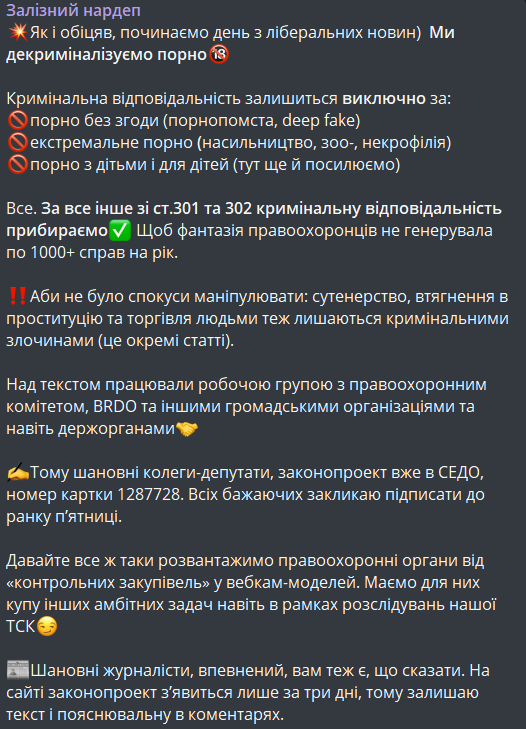 Залізний нардеп
💥Як і обіцяв, починаємо день з ліберальних новин) Ми декриміналізуємо порно🔞

Кримінальна відповідальність залишиться виключно за:
🚫порно без згоди (порнопомста, deep fake)
🚫екстремальне порно (насильництво, зоо-, некрофілія)
🚫порно з дітьми і для дітей (тут ще й посилюємо)

Все. За все інше зі ст.301 та 302 кримінальну відповідальність прибираємо✅ Щоб фантазія правоохоронців не генерувала по 1000+ справ на рік.

‼️Аби не було спокуси маніпулювати: сутенерство, втягнення в проституцію та торгівля людьми теж лишаються кримінальними злочинами (це окремі статті).

Над текстом працювали робочою групою з правоохоронним комітетом, BRDO та іншими громадськими організаціями та навіть держорганами🤝

✍️Тому шановні колеги-депутати, законопроект вже в СЕДО, номер картки 1287728. Всіх бажаючих закликаю підписати до ранку п'ятниці.

Давайте все ж таки розвантажимо правоохоронні органи від «контрольних закупівель» у вебкам-моделей. Маємо для них купу інших амбітних задач навіть в рамках розслідувань нашої ТСК😏

📰Шановні журналісти, впевнений, вам теж є, що сказати. На сайті законопроект з'явиться лише за три дні, тому залишаю текст і пояснювальну в коментарях.